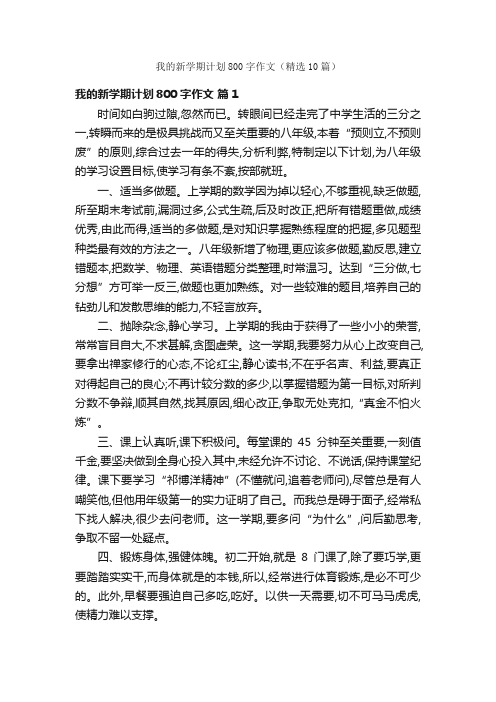 我的新学期计划800字作文（精选10篇）

我的新学期计划800字作文 篇1

时间如白驹过隙,忽然而已。转眼间已经走完了中学生活的三分之一,转瞬而来的是极具挑战而又至关重要的八年级,本着“预则立,不预则废”的原则,综合过去一年的得失,分析利弊,特制定以下计划,为八年级的学习设置目标,使学习有条不紊,按部就班。

一、适当多做题。上学期的数学因为掉以轻心,不够重视,缺乏做题,所至期末考试前,漏洞过多,公式生疏,后及时改正,把所有错题重做,成绩优秀,由此而得,适当的多做题,是对知识掌握熟练程度的把握,多见题型种类最有效的方法之一。八年级新增了物理,更应该多做题,勤反思,建立错题本,把数学、物理、英语错题分类整理,时常温习。达到“三分做,七分想”方可举一反三,做题也更加熟练。对一些较难的题目,培养自己的钻劲儿和发散思维的能力,不轻言放弃。

二、抛除杂念,静心学习。上学期的我由于获得了一些小小的荣誉,常常盲目自大,不求甚解,贪图虚荣。这一学期,我要努力从心上改变自己,要拿出禅家修行的心态,不论红尘,静心读书;不在乎名声、利益,要真正对得起自己的良心;不再计较分数的多少,以掌握错题为第一目标,对所判分数不争辩,顺其自然,找其原因,细心改正,争取无处克扣,“真金不怕火炼”。

三、课上认真听,课下积极问。每堂课的 45 分钟至关重要,一刻值千金,要坚决做到全身心投入其中,未经允许不讨论、不说话,保持课堂纪律。课下要学习“祁博洋精神”(不懂就问,追着老师问),尽管总是有人嘲笑他,但他用年级第一的实力证明了自己。而我总是碍于面子,经常私下找人解决,很少去问老师。这一学期,要多问“为什么”,问后勤思考,争取不留一处疑点。

四、锻炼身体,强健体魄。初二开始,就是 8 门课了,除了要巧学,更要踏踏实实干,而身体就是的本钱,所以,经常进行体育锻炼,是必不可少的。此外,早餐要强迫自己多吃,吃好。以供一天需要,切不可马马虎虎,使精力难以支撑。